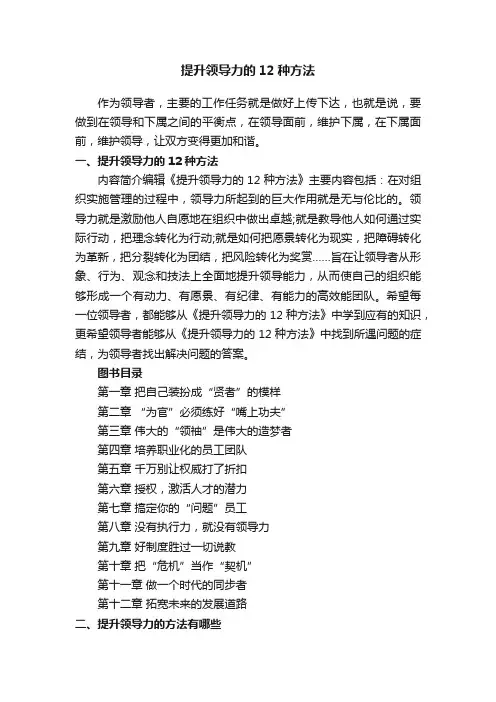 提升领导力的 12 种方法

作为领导者，主要的工作任务就是做好上传下达，也就是说，要做到在领导和下属之间的平衡点，在领导面前，维护下属，在下属面前，维护领导，让双方变得更加和谐。

一、提升领导力的 12 种方法

内容简介编辑《提升领导力的 12 种方法》主要内容包括：在对组织实施管理的过程中，领导力所起到的巨大作用就是无与伦比的。领导力就是激励他人自愿地在组织中做出卓越;就是教导他人如何通过实际行动，把理念转化为行动;就是如何把愿景转化为现实，把障碍转化为革新，把分裂转化为团结，把风险转化为奖赏……旨在让领导者从形象、行为、观念和技法上全面地提升领导能力，从而使自己的组织能够形成一个有动力、有愿景、有纪律、有能力的高效能团队。希望每一位领导者，都能够从《提升领导力的 12 种方法》中学到应有的知识，更希望领导者能够从《提升领导力的 12 种方法》中找到所遇问题的症结，为领导者找出解决问题的答案。

图书目录

第一章 把自己装扮成“贤者”的模样

第二章 “为官”必须练好“嘴上功夫”

第三章 伟大的“领袖”是伟大的造梦者

第四章 培养职业化的员工团队

第五章 千万别让权威打了折扣

第六章 授权，激活人才的潜力

第七章 搞定你的“问题”员工

第八章 没有执行力，就没有领导力

第九章 好制度胜过一切说教

第十章 把“危机”当作“契机”

第十一章 做一个时代的同步者

第十二章 拓宽未来的发展道路

二、提升领导力的方法有哪些